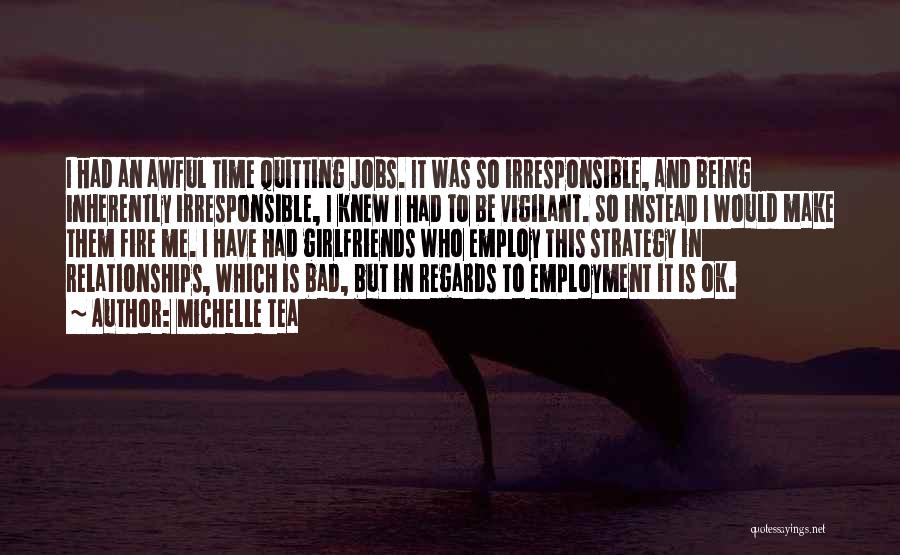 I HAD AN AWFUL TIME QUITTING JOBS. IT WAS SO IRRESPONSIBLE, AND BEING INHERENTLY IRRESPONSIBLE, I KNEW I HAD TO BE VIGILANT. SO INSTEAD I WOULD MAKE THEM FIRE ME. I HAVE HAD GIRLFRIENDS WHO EMPLOY THIS STRATEGY IN RELATIONSHIPS, WHICH IS BAD, BUT IN REGARDS TO EMPLOYMENT IT IS OK.
~ AUTHOR: MICHELLE TEA

quotessayings.net